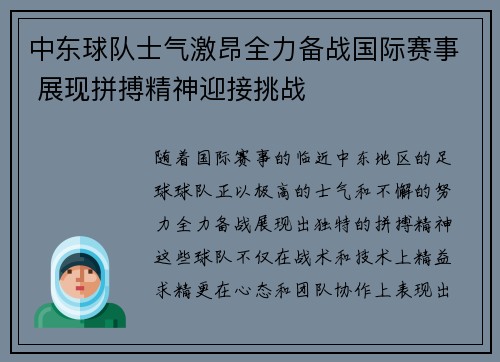 中东球队士气激昂全力备战国际赛事 展现拼搏精神迎接挑战

随着国际赛事的临近中东地区的足球球队正以极高的士气和不懈的努力全力备战展现出独特的拼搏精神这些球队不仅在战术和技术上精益求精更在心态和团队协作上表现出